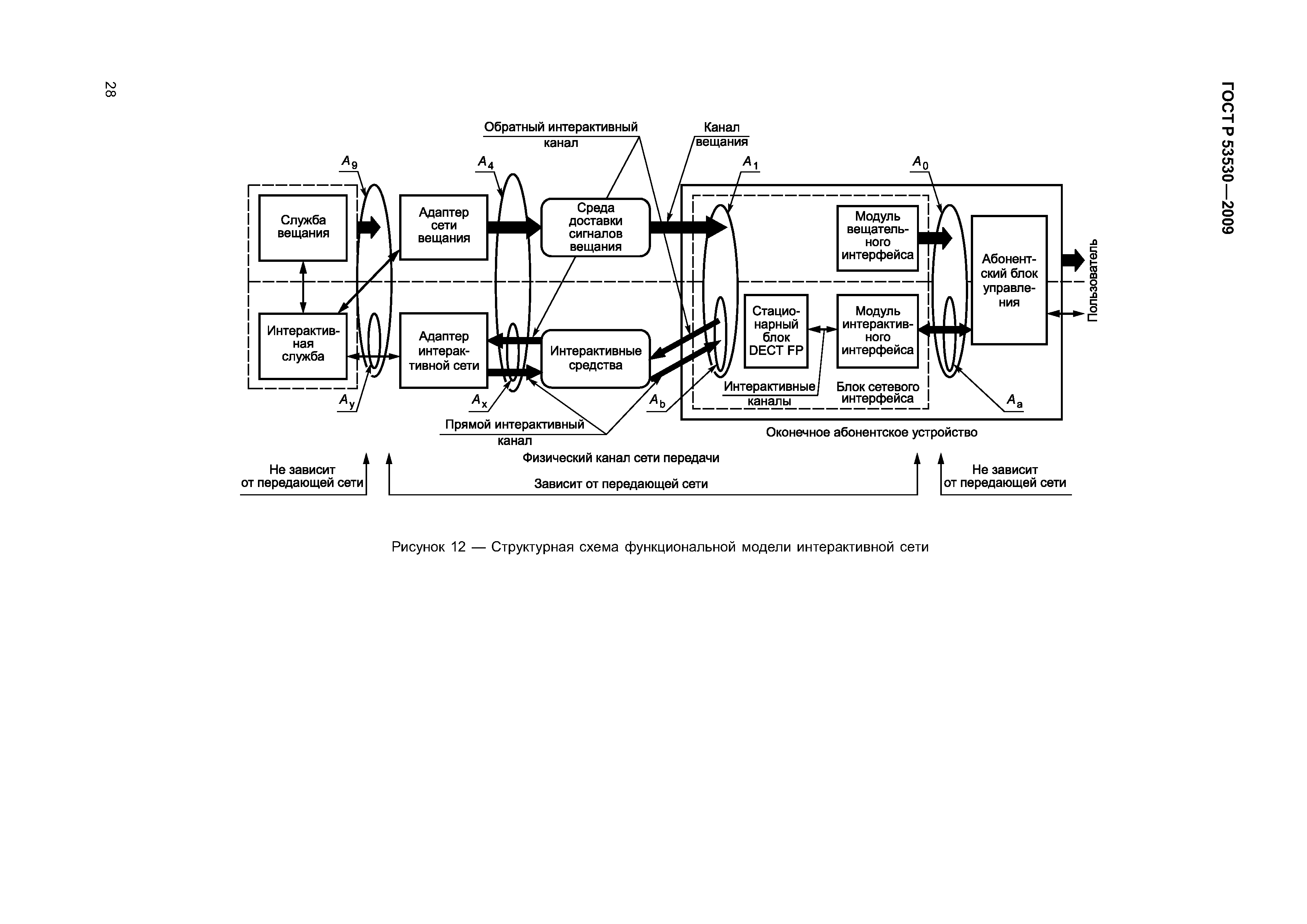 ГОСТ Р 53530—2009

28

Обратный интерактивный канал

Канал вещания

$A_9$

$A_4$

$A_1$

$A_0$

Служба вещания

Адаптер сети вещания

Среда доставки сигналов вещания

Модуль вещательного интерфейса

Абонентский блок управления

Пользователь

Интерактивная служба

Адаптер интерактивной сети

Интерактивные средства

Стационарный блок DECT FP

Модуль интерактивного интерфейса

Интерактивные каналы

Блок сетевого интерфейса

$A_y$

$A_x$

$A_b$

$A_a$

Прямой интерактивный канал

Оконечное абонентское устройство

Физический канал сети передачи

Не зависит от передающей сети

Зависит от передающей сети

Не зависит от передающей сети

Рисунок 12 — Структурная схема функциональной модели интерактивной сети